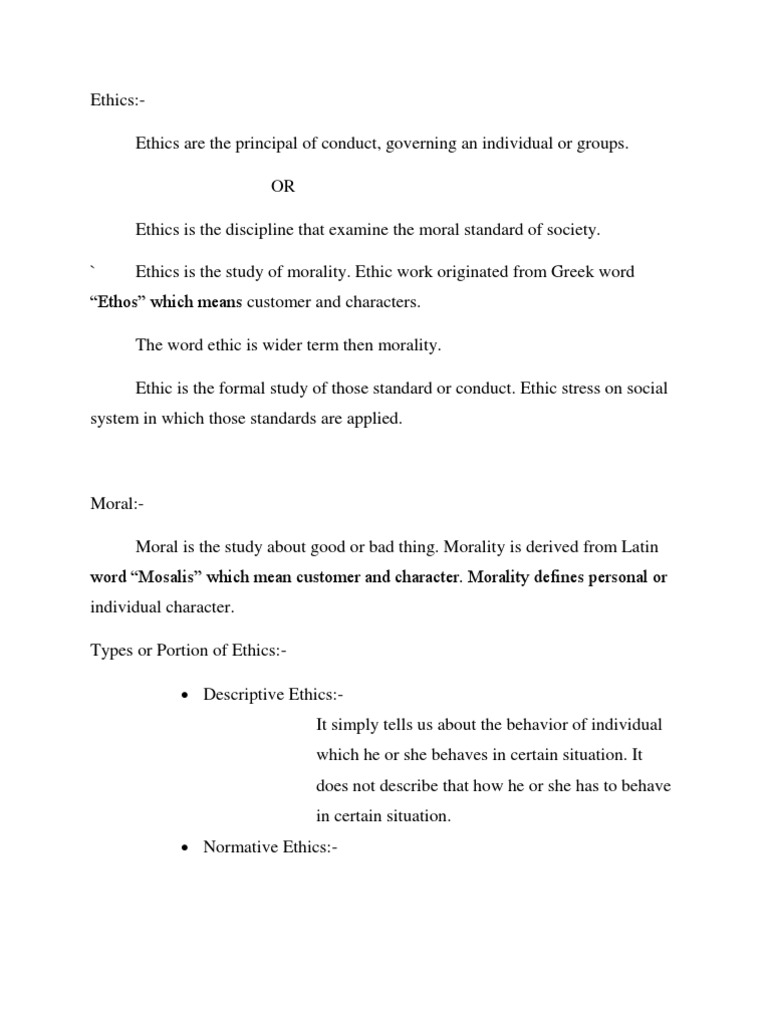 Ethics:-

Ethics are the principal of conduct, governing an individual or groups.

OR

Ethics is the discipline that examine the moral standard of society.

` Ethics is the study of morality. Ethic work originated from Greek word "Ethos" which means customer and characters.

The word ethic is wider term then morality.

Ethic is the formal study of those standard or conduct. Ethic stress on social system in which those standards are applied.

Moral:-

Moral is the study about good or bad thing. Morality is derived from Latin word "Mosalis" which mean customer and character. Morality defines personal or individual character.

Types or Portion of Ethics:-

• Descriptive Ethics:-
It simply tells us about the behavior of individual which he or she behaves in certain situation. It does not describe that how he or she has to behave in certain situation.

• Normative Ethics:-